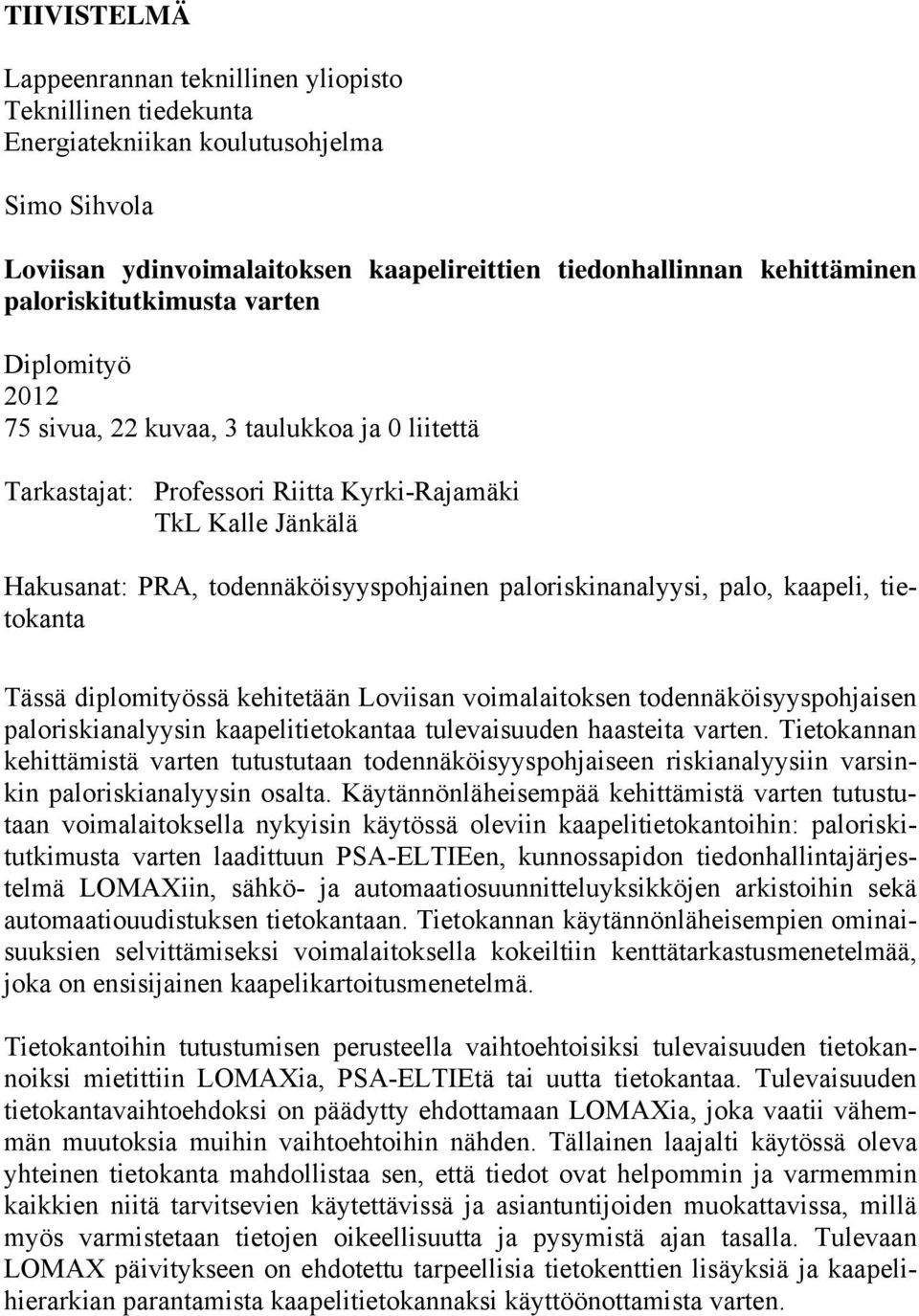 TIIVISTELMÄ

Lappeenrannan teknillinen yliopisto
Teknillinen tiedekunta
Energiatekniikan koulutusohjelma

Simo Sihvola

Loviisan ydinvoimalaitoksen kaapelireittien tiedonhallinnan kehittäminen paloriskitutkimusta varten

Diplomityö
2012
75 sivua, 22 kuvaa, 3 taulukkoa ja 0 liitettä

Tarkastajat: Professori Riitta Kyrki-Rajamäki
TkL Kalle Jänkälä

Hakusanat: PRA, todennäköisyyspohjainen paloriskinanalyysi, palo, kaapeli, tietokanta

Tässä diplomityössä kehitetään Loviisan voimalaitoksen todennäköisyyspohjaisen paloriskianalyysin kaapelitietokantaa tulevaisuuden haasteita varten. Tietokannan kehittämistä varten tutustutaan todennäköisyyspohjaiseen riskianalyysiin varsinkin paloriskianalyysin osalta. Käytännönläheisempää kehittämistä varten tutustutaan voimalaitoksella nykyisin käytössä oleviin kaapelitietokantoihin: paloriskitutkimusta varten laadittuun PSA-ELTIEen, kunnossapidon tiedonhallintajärjestelmä LOMAXiin, sähkö- ja automaatiosuunnitteluyksikköjen arkistoihin sekä automaatiouudistuksen tietokantaan. Tietokannan käytännönläheisempien ominaisuuksien selvittämiseksi voimalaitoksella kokeiltiin kenttätarkastusmenetelmää, joka on ensisijainen kaapelikartoitusmenetelmä.

Tietokantoihin tutustumisen perusteella vaihtoehtoisiksi tulevaisuuden tietokannoiksi mietittiin LOMAXia, PSA-ELTIEtä tai uutta tietokantaa. Tulevaisuuden tietokantavaihtoehdoksi on päädytty ehdottamaan LOMAXia, joka vaatii vähemmän muutoksia muihin vaihtoehtoihin nähden. Tällainen laajalti käytössä oleva yhteinen tietokanta mahdollistaa sen, että tiedot ovat helpommin ja varmemmin kaikkien niitä tarvitsevien käytettävissä ja asiantuntijoiden muokattavissa, millä myös varmistetaan tietojen oikeellisuutta ja pysymistä ajan tasalla. Tulevaan LOMAX päivitykseen on ehdotettu tarpeellisia tietokenttien lisäyksiä ja kaapelihierarkian parantamista kaapelitietokannaksi käyttöönottamista varten.